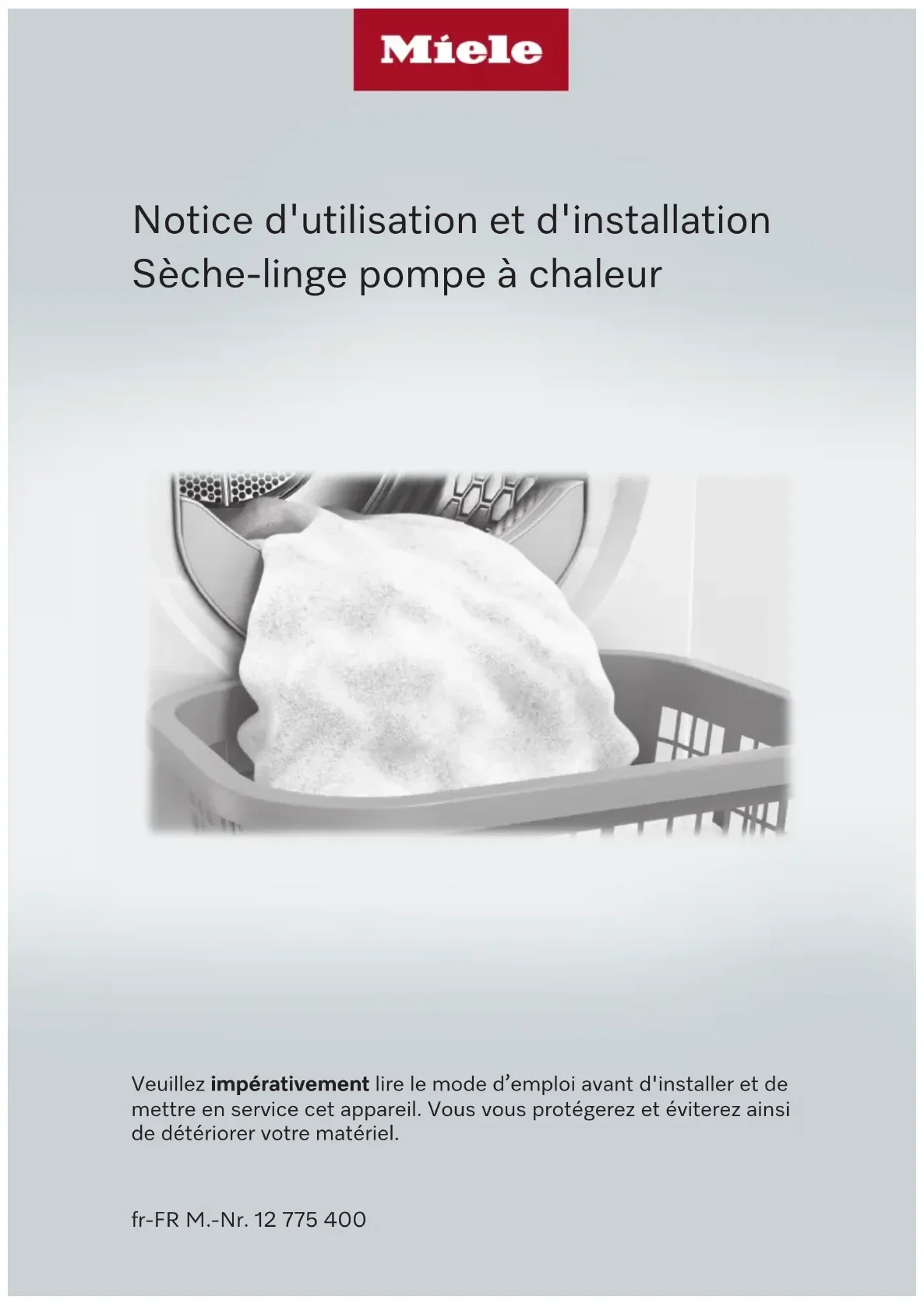 Miele

Notice d'utilisation et d'installation
Sèche-linge pompe à chaleur

Veuillez impérativement lire le mode d'emploi avant d'installer et de mettre en service cet appareil. Vous vous protégerez et éviterez ainsi de détériorer votre matériel.

fr-FR M.-Nr. 12 775 400